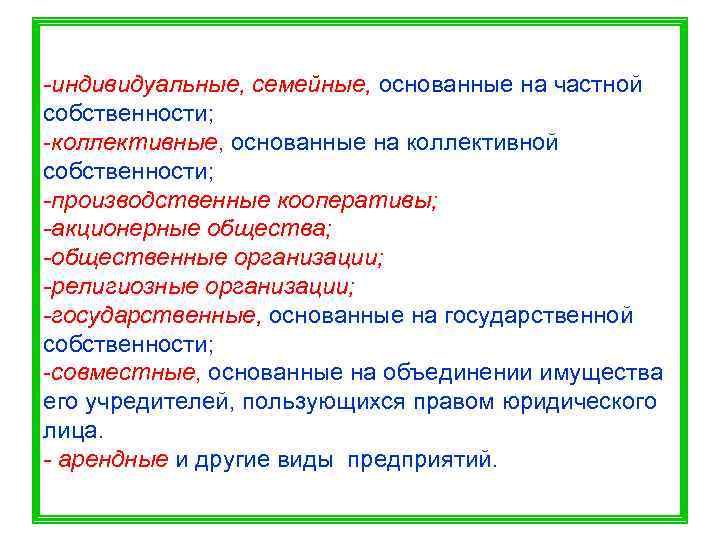 -индивидуальные, семейные, основанные на частной собственности;
-коллективные, основанные на коллективной собственности;
-производственные кооперативы;
-акционерные общества;
-общественные организации;
-религиозные организации;
-государственные, основанные на государственной собственности;
-совместные, основанные на объединении имущества его учредителей, пользующихся правом юридического лица.
- арендные и другие виды предприятий.